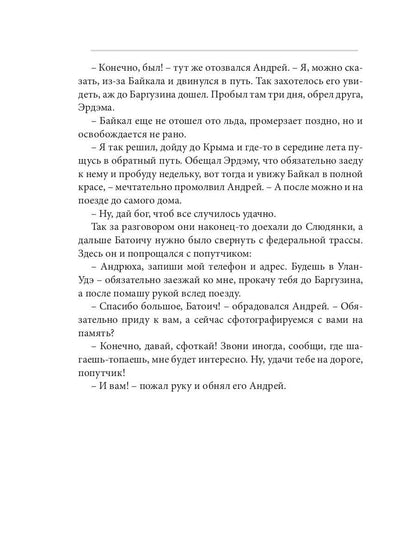 – Конечно, был! – тут же отозвался Андрей. – Я, можно сказать, из-за Байкала и двинулся в путь. Так захотелось его увидеть, аж до Баргузина дошел. Пробыл там три дня, обрел друга, Эрдэма.

– Байкал еще не отошел ото льда, промерзает поздно, но и освобождается не рано.

– Я так решил, дойду до Крыма и где-то в середине лета пущусь в обратный путь. Обещал Эрдэму, что обязательно заеду к нему и пробуду недельку, вот тогда и увижу Байкал в полной красе, – мечтательно промолвил Андрей. – А после можно и на поезде до самого дома.

– Ну, дай бог, чтоб все случилось удачно.

Так за разговором они наконец-то доехали до Слюдянки, а дальше Батоичу нужно было свернуть с федеральной трассы. Здесь он и попрощался с попутчиком:

– Андрюха, запиши мой телефон и адрес. Будешь в Улан-Удэ – обязательно заезжай ко мне, прокачу тебя до Баргузина, а после помашу рукой вслед поезду.

– Спасибо большое, Батоич! – обрадовался Андрей. – Обязательно приду к вам, а сейчас сфотографируемся с вами на память?

– Конечно, давай, сфоткай! Звони иногда, сообщи, где шагаешь-топаешь, мне будет интересно. Ну, удачи тебе на дороге, попутчик!

– И вам! – пожал руку и обнял его Андрей.